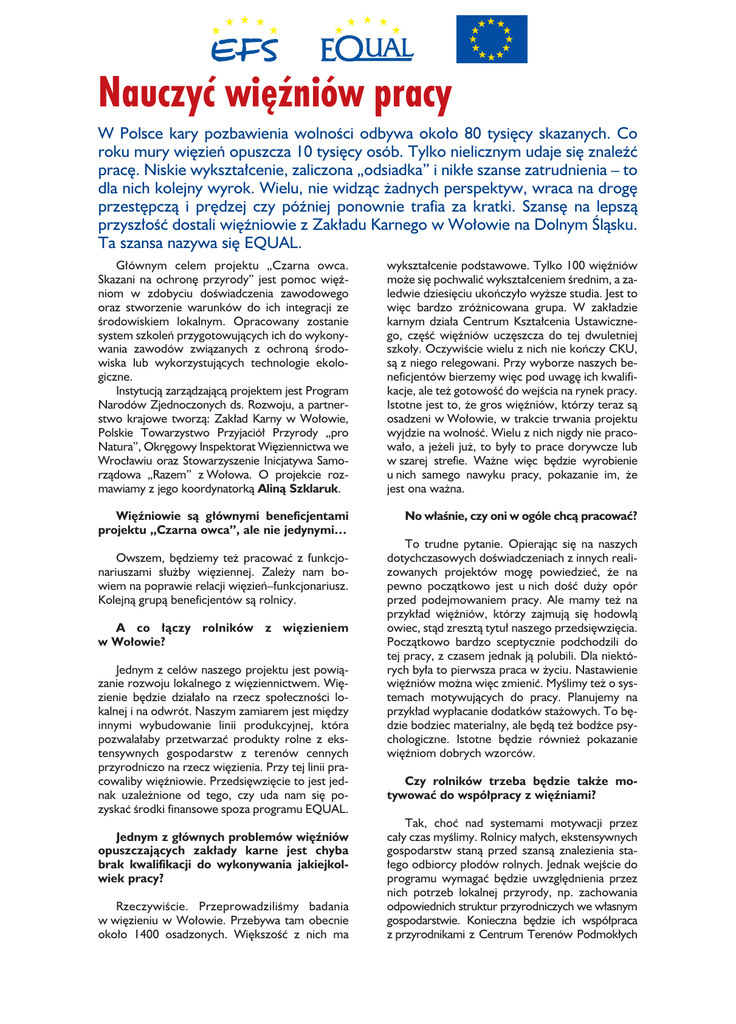 EFS EQUAL

Nauczyć więźniów pracy

W Polsce kary pozbawienia wolności odbywa około 80 tysięcy skazanych. Co roku mury więzień opuszcza 10 tysięcy osób. Tylko nielicznym udaje się znaleźć pracę. Niskie wykształcenie, zaliczona „odsiadka" i nikłe szanse zatrudnienia – to dla nich kolejny wyrok. Wielu, nie widząc żadnych perspektyw, wraca na drogę przestępczą i prędzej czy później ponownie trafia za kratki. Szansę na lepszą przyszłość dostali więźniowie z Zakładu Karnego w Wołowie na Dolnym Śląsku. Ta szansa nazywa się EQUAL.

Głównym celem projektu „Czarna owca. Skazani na ochronę przyrody" jest pomoc więźniom w zdobyciu doświadczenia zawodowego oraz stworzenie warunków do ich integracji ze środowiskiem lokalnym. Opracowany zostanie system szkoleń przygotowujących ich do wykonywania zawodów związanych z ochroną środowiska lub wykorzystujących technologie ekologiczne.

Instytucją zarządzającą projektem jest Program Narodów Zjednoczonych ds. Rozwoju, a partnerstwo krajowe tworzą: Zakład Karny w Wołowie, Polskie Towarzystwo Przyjaciół Przyrody „pro Natura", Okręgowy Inspektorat Więziennictwa we Wrocławiu oraz Stowarzyszenie Inicjatywa Samorządowa „Razem" z Wołowa. O projekcie rozmawiamy z jego koordynatorką Aliną Szklaruk.

Więźniowie są głównymi beneficjentami projektu „Czarna owca", ale nie jedynymi…

Owszem, będziemy też pracować z funkcjonariuszami służby więziennej. Zależy nam bowiem na poprawie relacji więzień–funkcjonariusz. Kolejną grupą beneficjentów są rolnicy.

A co łączy rolników z więzieniem w Wołowie?

Jednym z celów naszego projektu jest powiązanie rozwoju lokalnego z więziennictwem. Więzienie będzie działało na rzecz społeczności lokalnej i na odwrót. Naszym zamiarem jest między innymi wybudowanie linii produkcyjnej, która pozwalałaby przetwarzać produkty rolne z ekstensywnych gospodarstw z terenów cennych przyrodniczo na rzecz więzienia. Przy tej linii pracowaliby więźniowie. Przedsięwzięcie to jest jednak uzależnione od tego, czy uda nam się pozyskać środki finansowe spoza programu EQUAL.

Jednym z głównych problemów więźniów opuszczających zakłady karne jest chyba brak kwalifikacji do wykonywania jakiejkolwiek pracy?

Rzeczywiście. Przeprowadziliśmy badania w więzieniu w Wołowie. Przebywa tam obecnie około 1400 osadzonych. Większość z nich ma wykształcenie podstawowe. Tylko 100 więźniów może się pochwalić wykształceniem średnim, a zaledwie dziesięciu ukończyło wyższe studia. Jest to więc bardzo zróżnicowana grupa. W zakładzie karnym działa Centrum Kształcenia Ustawicznego, część więźniów uczęszcza do tej dwuletniej szkoły. Oczywiście wielu z nich nie kończy CKU, są z niego relegowani. Przy wyborze naszych beneficjentów bierzemy więc pod uwagę ich kwalifikacje, ale też gotowość do wejścia na rynek pracy. Istotne jest to, że gros więźniów, którzy teraz są osadzeni w Wołowie, w trakcie trwania projektu wyjdzie na wolność. Wielu z nich nigdy nie pracowało, a jeżeli już, to były to prace dorywcze lub w szarej strefie. Ważne więc będzie wyrobienie u nich samego nawyku pracy, pokazanie im, że jest ona ważna.

No właśnie, czy oni w ogóle chcą pracować?

To trudne pytanie. Opierając się na naszych dotychczasowych doświadczeniach z innych realizowanych projektów mogę powiedzieć, że na pewno początkowo jest u nich dość duży opór przed podejmowaniem pracy. Ale mamy też na przykład więźniów, którzy zajmują się hodowlą owiec, stąd zresztą tytuł naszego przedsięwzięcia. Początkowo bardzo sceptycznie podchodzili do tej pracy, z czasem jednak ją polubili. Dla niektórych była to pierwsza praca w życiu. Nastawienie więźniów można więc zmienić. Myślimy też o systemach motywujących do pracy. Planujemy na przykład wypłacanie dodatków stażowych. To będzie bodziec materialny, ale będą też bodźce psychologiczne. Istotne będzie również pokazanie więźniom dobrych wzorców.

Czy rolników trzeba będzie także motywować do współpracy z więźniami?

Tak, choć nad systemami motywacji przez cały czas myślimy. Rolnicy małych, ekstensywnych gospodarstw staną przed szansą znalezienia stałego odbiorcy płodów rolnych. Jednak wejście do programu wymagać będzie uwzględnienia przez nich potrzeb lokalnej przyrody, np. zachowania odpowiednich struktur przyrodniczych we własnym gospodarstwie. Konieczna będzie ich współpraca z przyrodnikami z Centrum Terenów Podmokłych